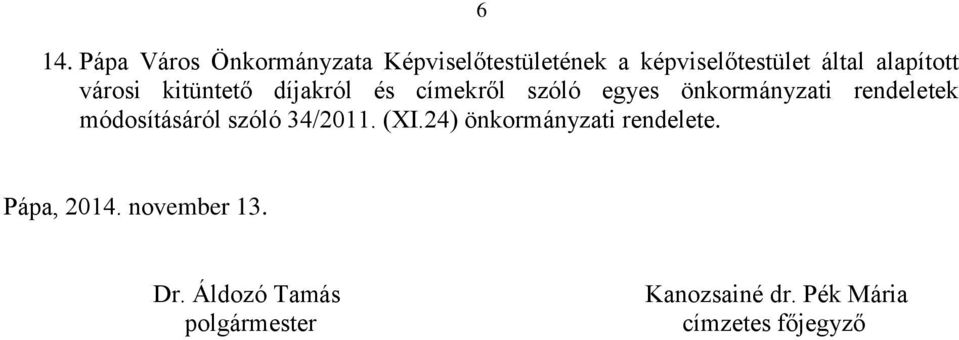 6

14. Pápa Város Önkormányzata Képviselőtestületének a képviselőtestület által alapított városi kitüntető díjakról és címekről szóló egyes önkormányzati rendeletek módosításáról szóló 34/2011. (XI.24) önkormányzati rendelete.

Pápa, 2014. november 13.

Dr. Áldozó Tamás
polgármester

Kanozsainé dr. Pék Mária
címzetes főjegyző